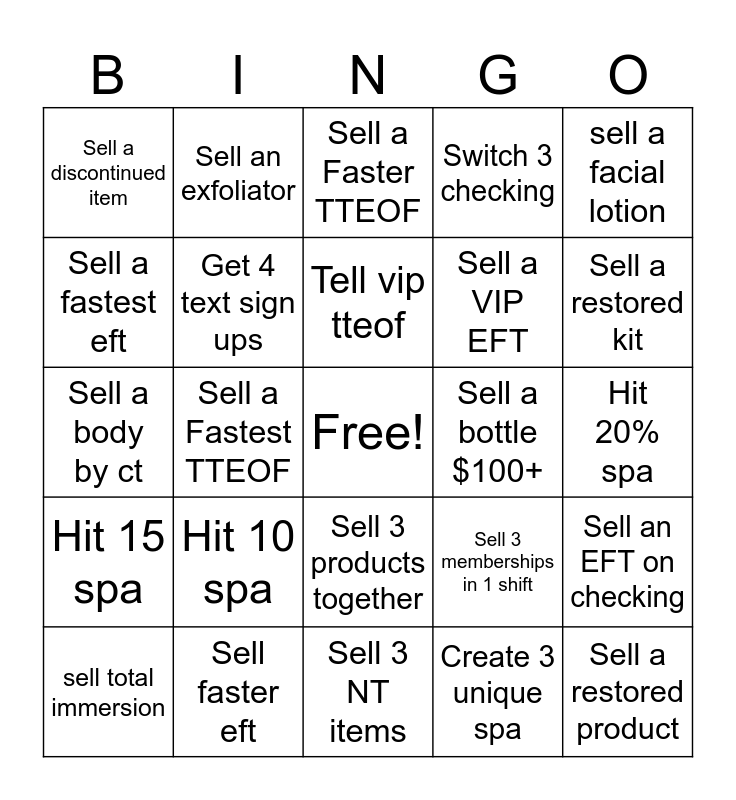 | B | I | N | G | O |
|---|---|---|---|---|
| Sell a discontinued item | Sell an exfoliator | Sell a Faster TTEOF | Switch 3 checking | sell a facial lotion |
| Sell a fastest eft | Get 4 text sign ups | Tell vip tteof | Sell a VIP EFT | Sell a restored kit |
| Sell a body by ct | Sell a Fastest TTEOF | Free! | Sell a bottle $100+ | Hit 20% spa |
| Hit 15 spa | Hit 10 spa | Sell 3 products together | Sell 3 memberships in 1 shift | Sell an EFT on checking |
| sell total immersion | Sell faster eft | Sell 3 NT items | Create 3 unique spa | Sell a restored product |